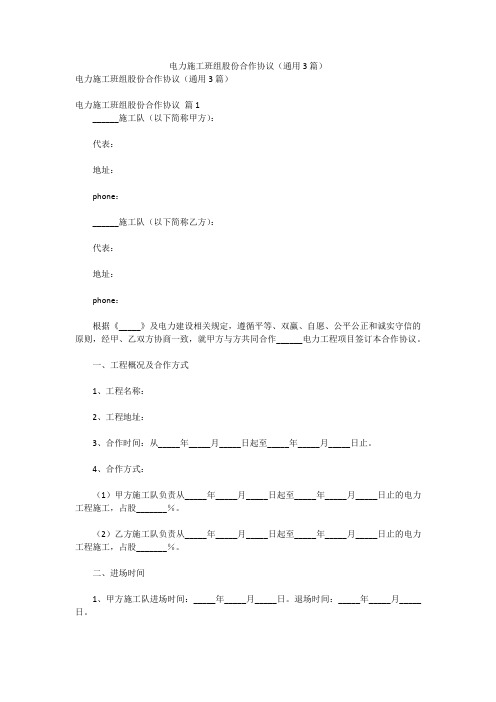 电力施工班组股份合作协议（通用3篇）

电力施工班组股份合作协议（通用3篇）

电力施工班组股份合作协议 篇1

______施工队（以下简称甲方）：

代表：

地址：

phone：

______施工队（以下简称乙方）：

代表：

地址：

phone：

根据《_____》及电力建设相关规定，遵循平等、双赢、自愿、公平公正和诚实守信的原则，经甲、乙双方协商一致，就甲方与方共同合作______电力工程项目签订本合作协议。

一、工程概况及合作方式

1、工程名称：

2、工程地址：

3、合作时间：从_____年_____月_____日起至_____年_____月_____日止。

4、合作方式：

（1）甲方施工队负责从_____年_____月_____日起至_____年_____月_____日止的电力工程施工，占股_______%。

（2）乙方施工队负责从_____年_____月_____日起至_____年_____月_____日止的电力工程施工，占股_______%。

二、进场时间

1、甲方施工队进场时间：_____年_____月_____日。退场时间：_____年_____月_____日。